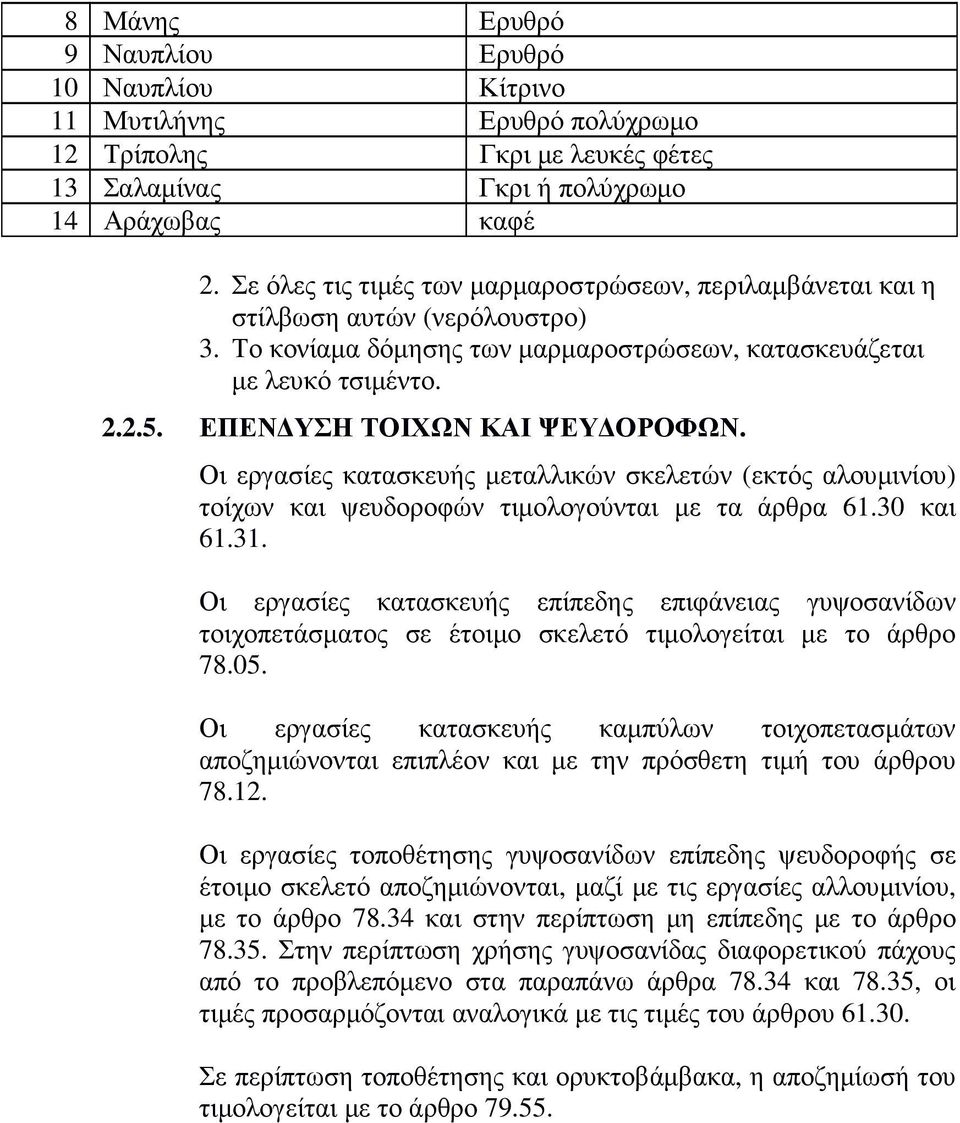 | 8 | Μάνης | Ερυθρό |
|---|---|---|
| 9 | Ναυπλίου | Ερυθρό |
| 10 | Ναυπλίου | Κίτρινο |
| 11 | Μυτιλήνης | Ερυθρό πολύχρωμο |
| 12 | Τρίπολης | Γκρι με λευκές φέτες |
| 13 | Σαλαμίνας | Γκρι ή πολύχρωμο |
| 14 | Αράχωβας | καφέ |

2. Σε όλες τις τιμές των μαρμαροστρώσεων, περιλαμβάνεται και η στίλβωση αυτών (νερόλουστρο)
3. Το κονίαμα δόμησης των μαρμαροστρώσεων, κατασκευάζεται με λευκό τσιμέντο.

2.2.5. ΕΠΕΝΔΥΣΗ ΤΟΙΧΩΝ ΚΑΙ ΨΕΥΔΟΡΟΦΩΝ.

Οι εργασίες κατασκευής μεταλλικών σκελετών (εκτός αλουμινίου) τοίχων και ψευδοροφών τιμολογούνται με τα άρθρα 61.30 και 61.31.

Οι εργασίες κατασκευής επίπεδης επιφάνειας γυψοσανίδων τοιχοπετάσματος σε έτοιμο σκελετό τιμολογείται με το άρθρο 78.05.

Οι εργασίες κατασκευής καμπύλων τοιχοπετασμάτων αποζημιώνονται επιπλέον και με την πρόσθετη τιμή του άρθρου 78.12.

Οι εργασίες τοποθέτησης γυψοσανίδων επίπεδης ψευδοροφής σε έτοιμο σκελετό αποζημιώνονται, μαζί με τις εργασίες αλλουμινίου, με το άρθρο 78.34 και στην περίπτωση μη επίπεδης με το άρθρο 78.35. Στην περίπτωση χρήσης γυψοσανίδας διαφορετικού πάχους από το προβλεπόμενο στα παραπάνω άρθρα 78.34 και 78.35, οι τιμές προσαρμόζονται αναλογικά με τις τιμές του άρθρου 61.30.

Σε περίπτωση τοποθέτησης και ορυκτοβάμβακα, η αποζημίωσή του τιμολογείται με το άρθρο 79.55.